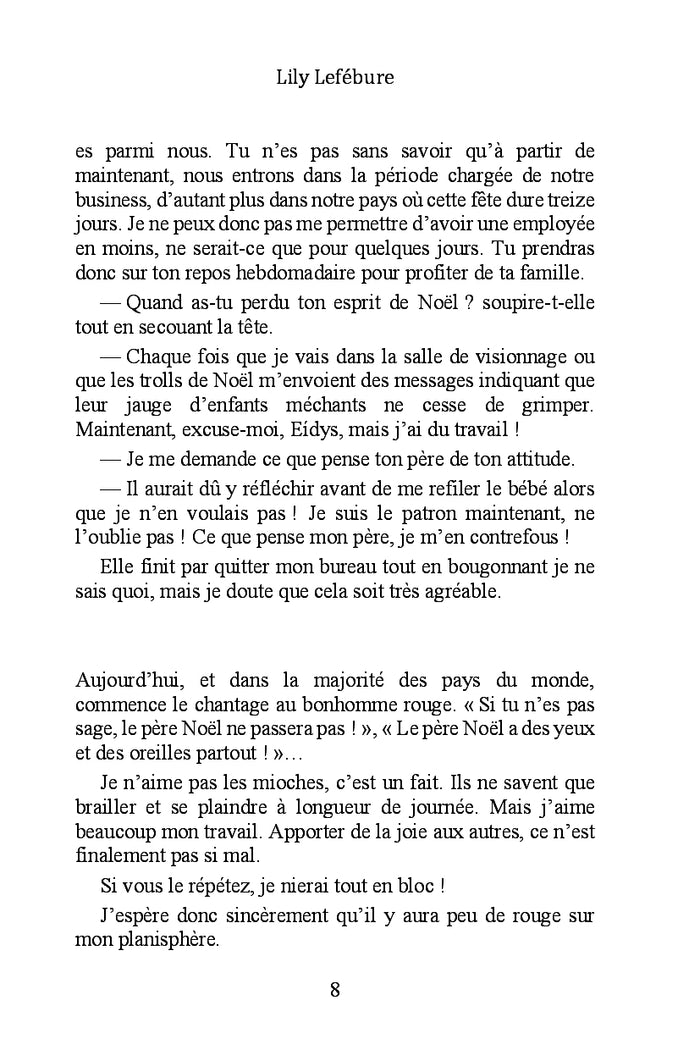 Lily Lefébure

es parmi nous. Tu n'es pas sans savoir qu'à partir de maintenant, nous entrons dans la période chargée de notre business, d'autant plus dans notre pays où cette fête dure treize jours. Je ne peux donc pas me permettre d'avoir une employée en moins, ne serait-ce que pour quelques jours. Tu prendras donc sur ton repos hebdomadaire pour profiter de ta famille.

— Quand as-tu perdu ton esprit de Noël ? soupire-t-elle tout en secouant la tête.

— Chaque fois que je vais dans la salle de visionnage ou que les trolls de Noël m'envoient des messages indiquant que leur jauge d'enfants méchants ne cesse de grimper. Maintenant, excuse-moi, Eidys, mais j'ai du travail !

— Je me demande ce que pense ton père de ton attitude.

— Il aurait dû y réfléchir avant de me refiler le bébé alors que je n'en voulais pas ! Je suis le patron maintenant, ne l'oublie pas ! Ce que pense mon père, je m'en contrefous !

Elle finit par quitter mon bureau tout en bougonnant je ne sais quoi, mais je doute que cela soit très agréable.

Aujourd'hui, et dans la majorité des pays du monde, commence le chantage au bonhomme rouge. « Si tu n'es pas sage, le père Noël ne passera pas ! », « Le père Noël a des yeux et des oreilles partout ! »…

Je n'aime pas les mioches, c'est un fait. Ils ne savent que brailler et se plaindre à longueur de journée. Mais j'aime beaucoup mon travail. Apporter de la joie aux autres, ce n'est finalement pas si mal.

Si vous le répétez, je nierai tout en bloc !

J'espère donc sincèrement qu'il y aura peu de rouge sur mon planisphère.

8